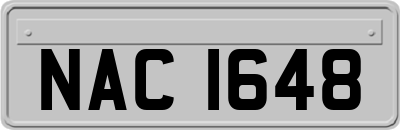 NAC 1648